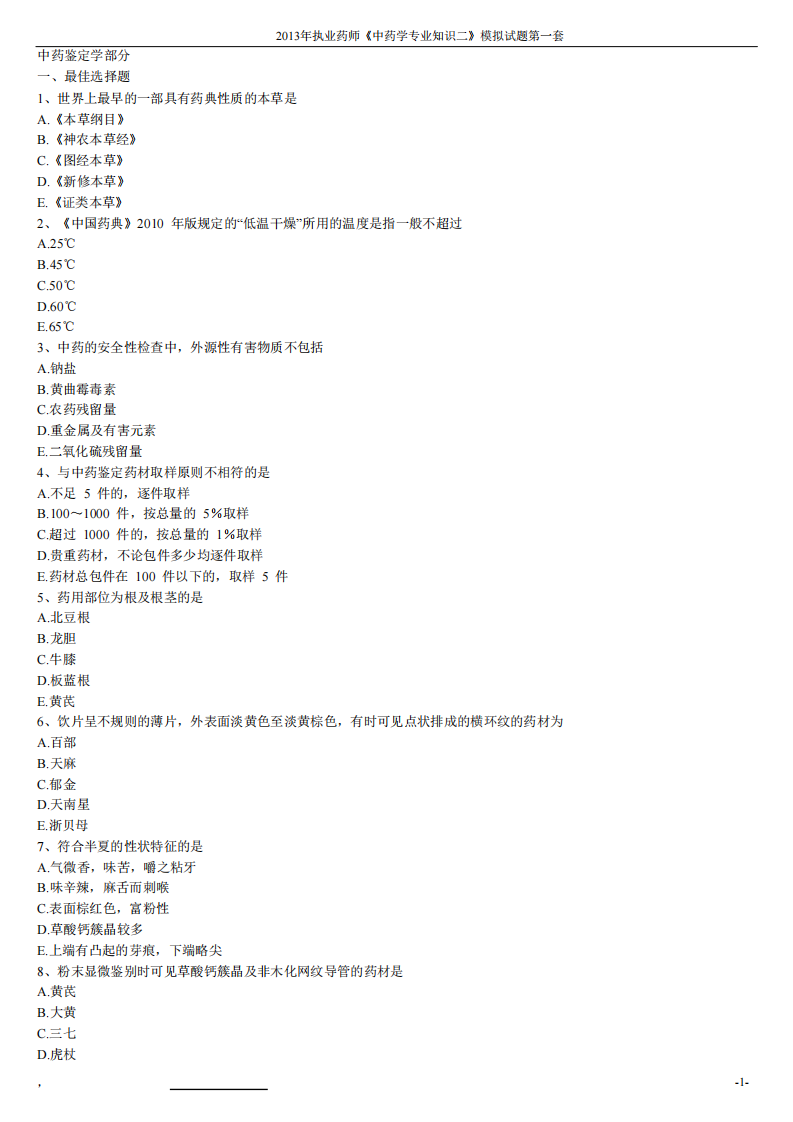 2013年执业药师《中药学专业知识二》模拟试题第一套

中药鉴定学部分
一、最佳选择题
1、世界上最早的一部具有药典性质的本草是
A.《本草纲目》
B.《神农本草经》
C.《图经本草》
D.《新修本草》
E.《证类本草》
2、《中国药典》2010 年版规定的“低温干燥”所用的温度是指一般不超过
A.25℃
B.45℃
C.50℃
D.60℃
E.65℃
3、中药的安全性检查中，外源性有害物质不包括
A.钠盐
B.黄曲霉毒素
C.农药残留量
D.重金属及有害元素
E.二氧化硫残留量
4、与中药鉴定药材取样原则不相符的是
A.不足 5 件的，逐件取样
B.100～1000 件，按总量的 5%取样
C.超过 1000 件的，按总量的 1%取样
D.贵重药材，不论包件多少均逐件取样
E.药材总包件在 100 件以下的，取样 5 件
5、药用部位为根及根茎的是
A.北豆根
B.龙胆
C.牛膝
D.板蓝根
E.黄芪
6、饮片呈不规则的薄片，外表面淡黄色至淡黄棕色，有时可见点状排成的横环纹的药材为
A.百部
B.天麻
C.郁金
D.天南星
E.浙贝母
7、符合半夏的性状特征的是
A.气微香，味苦，嚼之粘牙
B.味辛辣，麻舌而刺喉
C.表面棕红色，富粉性
D.草酸钙簇晶较多
E.上端有凸起的芽痕，下端略尖
8、粉末显微鉴别时可见草酸钙簇晶及非木化网纹导管的药材是
A.黄芪
B.大黄
C.三七
D.虎杖

,

-1-